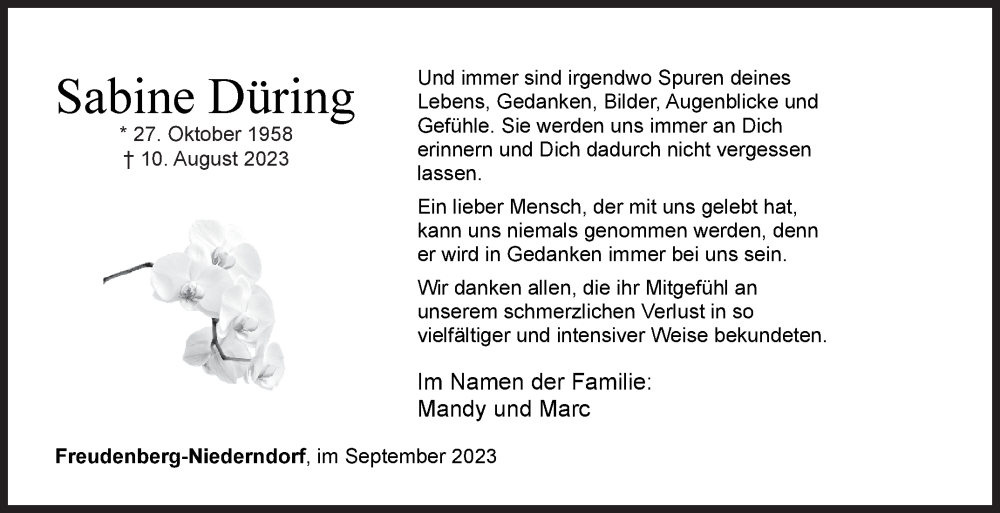 Sabine Düring
* 27. Oktober 1958
† 10. August 2023

Und immer sind irgendwo Spuren deines Lebens, Gedanken, Bilder, Augenblicke und Gefühle. Sie werden uns immer an Dich erinnern und Dich dadurch nicht vergessen lassen.

Ein lieber Mensch, der mit uns gelebt hat, kann uns niemals genommen werden, denn er wird in Gedanken immer bei uns sein.

Wir danken allen, die ihr Mitgefühl an unserem schmerzlichen Verlust in so vielfältiger und intensiver Weise bekundeten.

Im Namen der Familie:
Mandy und Marc

Freudenberg-Niederndorf, im September 2023